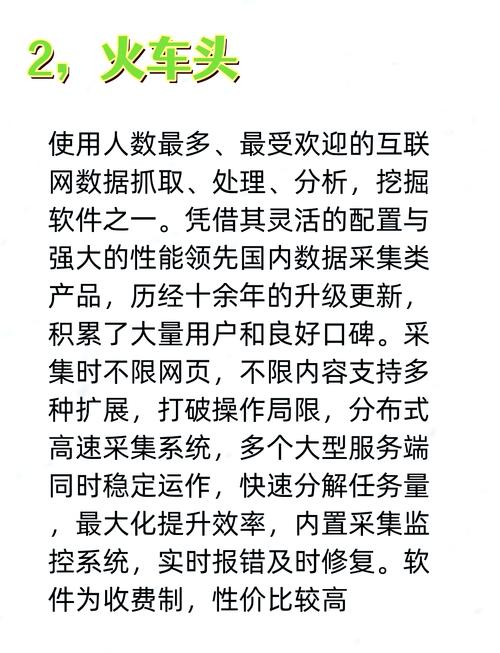 2，火车头

使用人数最多、最受欢迎的互联网数据抓取、处理、分析，挖掘软件之一。凭借其灵活的配置与强大的性能领先国内数据采集类产品，历经十余年的升级更新，积累了大量用户和良好口碑。采集时不限网页，不限内容支持多种扩展，打破操作局限，分布式高速采集系统，多个大型服务端同时稳定运作，快速分解任务量，最大化提升效率，内置采集监控系统，实时报错及时修复。软件为收费制，性价比较高